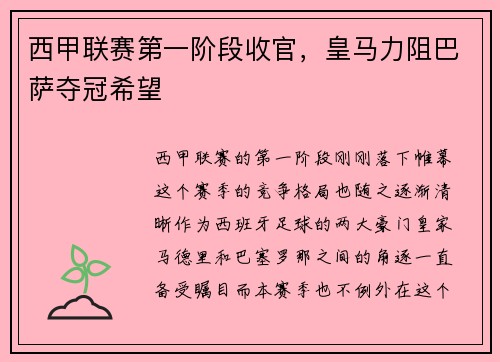 西甲联赛第一阶段收官，皇马力阻巴萨夺冠希望

西甲联赛的第一阶段刚刚落下帷幕这个赛季的竞争格局也随之逐渐清晰作为西班牙足球的两大豪门皇家马德里和巴塞罗那之间的角逐一直备受瞩目而本赛季也不例外在这个